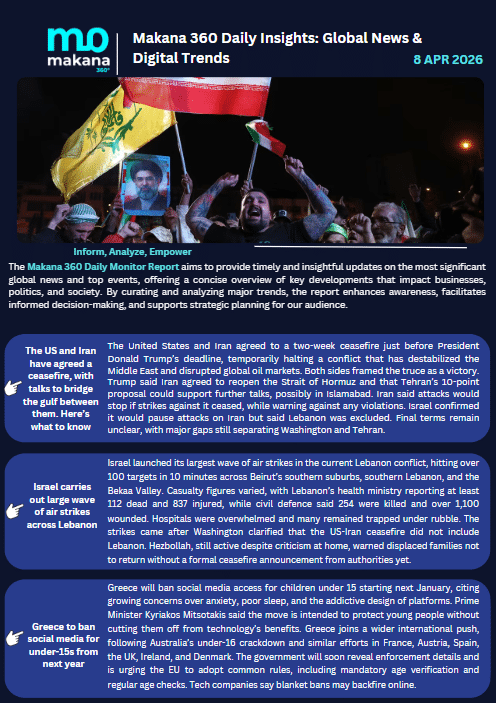 mo makana 360°

Makana 360 Daily Insights: Global News & Digital Trends

8 APR 2026

Inform, Analyze, Empower

The Makana 360 Daily Monitor Report aims to provide timely and insightful updates on the most significant global news and top events, offering a concise overview of key developments that impact businesses, politics, and society. By curating and analyzing major trends, the report enhances awareness, facilitates informed decision-making, and supports strategic planning for our audience.

The US and Iran have agreed a ceasefire, with talks to bridge the gulf between them. Here's what to know

The United States and Iran agreed to a two-week ceasefire just before President Donald Trump's deadline, temporarily halting a conflict that has destabilized the Middle East and disrupted global oil markets. Both sides framed the truce as a victory. Trump said Iran agreed to reopen the Strait of Hormuz and that Tehran's 10-point proposal could support further talks, possibly in Islamabad. Iran said attacks would stop if strikes against it ceased, while warning against any violations. Israel confirmed it would pause attacks on Iran but said Lebanon was excluded. Final terms remain unclear, with major gaps still separating Washington and Tehran.

Israel carries out large wave of air strikes across Lebanon

Israel launched its largest wave of air strikes in the current Lebanon conflict, hitting over 100 targets in 10 minutes across Beirut's southern suburbs, southern Lebanon, and the Bekaa Valley. Casualty figures varied, with Lebanon's health ministry reporting at least 112 dead and 837 injured, while civil defence said 254 were killed and over 1,100 wounded. Hospitals were overwhelmed and many remained trapped under rubble. The strikes came after Washington clarified that the US-Iran ceasefire did not include Lebanon. Hezbollah, still active despite criticism at home, warned displaced families not to return without a formal ceasefire announcement from authorities yet.

Greece to ban social media for under-15s from next year

Greece will ban social media access for children under 15 starting next January, citing growing concerns over anxiety, poor sleep, and the addictive design of platforms. Prime Minister Kyriakos Mitsotakis said the move is intended to protect young people without cutting them off from technology's benefits. Greece joins a wider international push, following Australia's under-16 crackdown and similar efforts in France, Austria, Spain, the UK, Ireland, and Denmark. The government will soon reveal enforcement details and is urging the EU to adopt common rules, including mandatory age verification and regular age checks. Tech companies say blanket bans may backfire online.